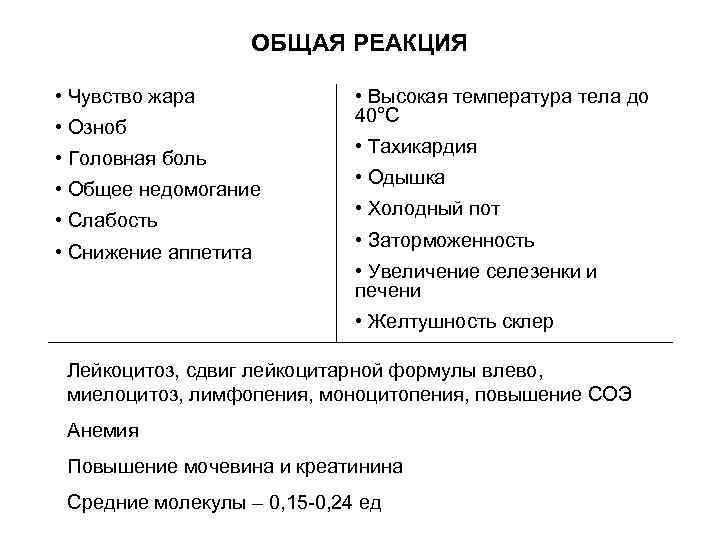 ОБЩАЯ РЕАКЦИЯ

• Чувство жара
• Озноб
• Головная боль
• Общее недомогание
• Слабость
• Снижение аппетита

• Высокая температура тела до 40°С
• Тахикардия
• Одышка
• Холодный пот
• Заторможенность
• Увеличение селезенки и печени
• Желтушность склер

Лейкоцитоз, сдвиг лейкоцитарной формулы влево, миелоцитоз, лимфопения, моноцитопения, повышение СОЭ

Анемия

Повышение мочевина и креатинина

Средние молекулы – 0,15-0,24 ед